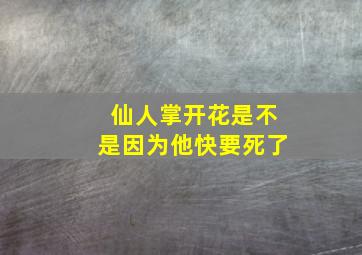 仙人掌开花是不是因为他快要死了